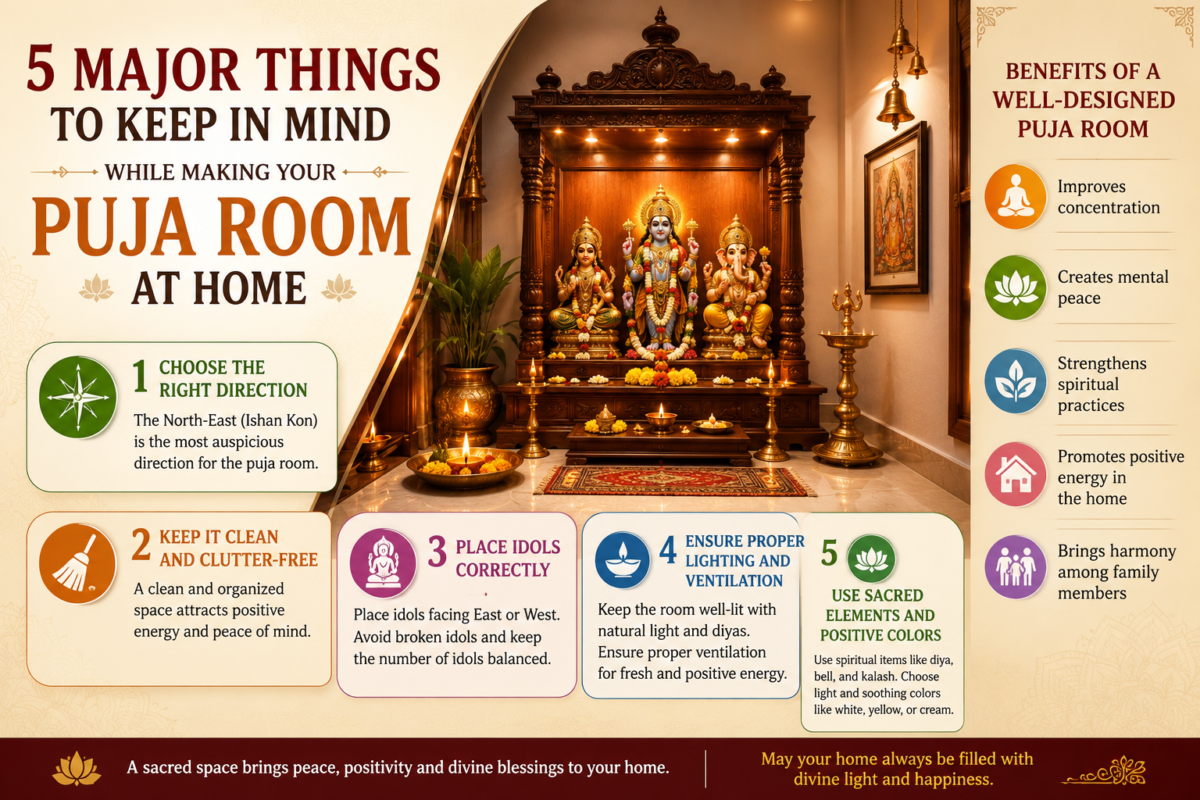 5 MAJOR THINGS TO KEEP IN MIND

WHILE MAKING YOUR

PUJA ROOM

AT HOME

1 CHOOSE THE RIGHT DIRECTION

The North-East (Ishan Kon) is the most auspicious direction for the puja room.

2 KEEP IT CLEAN AND CLUTTER-FREE

A clean and organized space attracts positive energy and peace of mind.

3 PLACE IDOLS CORRECTLY

Place idols facing East or West. Avoid broken idols and keep the number of idols balanced.

4 ENSURE PROPER LIGHTING AND VENTILATION

Keep the room well-lit with natural light and diyas. Ensure proper ventilation for fresh and positive energy.

5 USE SACRED ELEMENTS AND POSITIVE COLORS

Use spiritual items like diya, bell, and kalash. Choose light and soothing colors like white, yellow, or cream.

BENEFITS OF A WELL-DESIGNED PUJA ROOM

Improves concentration

Creates mental peace

Strengthens spiritual practices

Promotes positive energy in the home

Brings harmony among family members

A sacred space brings peace, positivity and divine blessings to your home.

May your home always be filled with divine light and happiness.